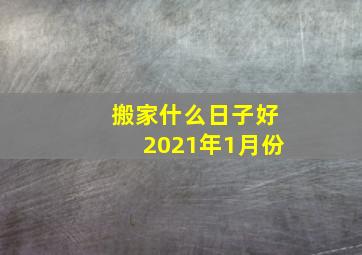 搬家什么日子好
2021年1月份